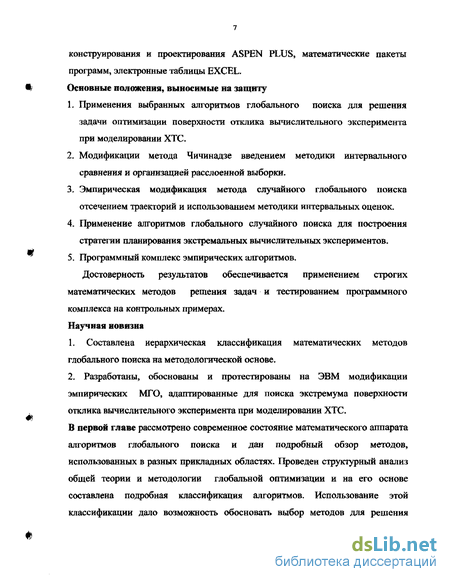 7

конструирования и проектирования ASPEN PLUS, математические пакеты программ, электронные таблицы EXCEL.

Основные положения, выносимые на защиту

1. Применения выбранных алгоритмов глобального поиска для решения задачи оптимизации поверхности отклика вычислительного эксперимента при моделировании ХТС.

2. Модификации метода Чичинадзе введением методики интервального сравнения и организацией расслоенной выборки.

3. Эмпирическая модификация метода случайного глобального поиска отсечением траекторий и использованием методики интервальных оценок.

4. Применение алгоритмов глобального случайного поиска для построения стратегии планирования экстремальных вычислительных экспериментов.

5. Программный комплекс эмпирических алгоритмов.

Достоверность результатов обеспечивается применением строгих математических методов решения задач и тестированием программного комплекса на контрольных примерах.

Научная новизна

1. Составлена иерархическая классификация математических методов глобального поиска на методологической основе.

2. Разработаны, обоснованы и протестированы на ЭВМ модификации эмпирических МГО, адаптированные для поиска экстремума поверхности отклика вычислительного эксперимента при моделировании ХТС.

В первой главе рассмотрено современное состояние математического аппарата алгоритмов глобального поиска и дан подробный обзор методов, использованных в разных прикладных областях. Проведен структурный анализ общей теории и методологии глобальной оптимизации и на его основе составлена подробная классификация алгоритмов. Использование этой классификации дало возможность обосновать выбор методов для решения

dsLib.net
библиотека диссертаций